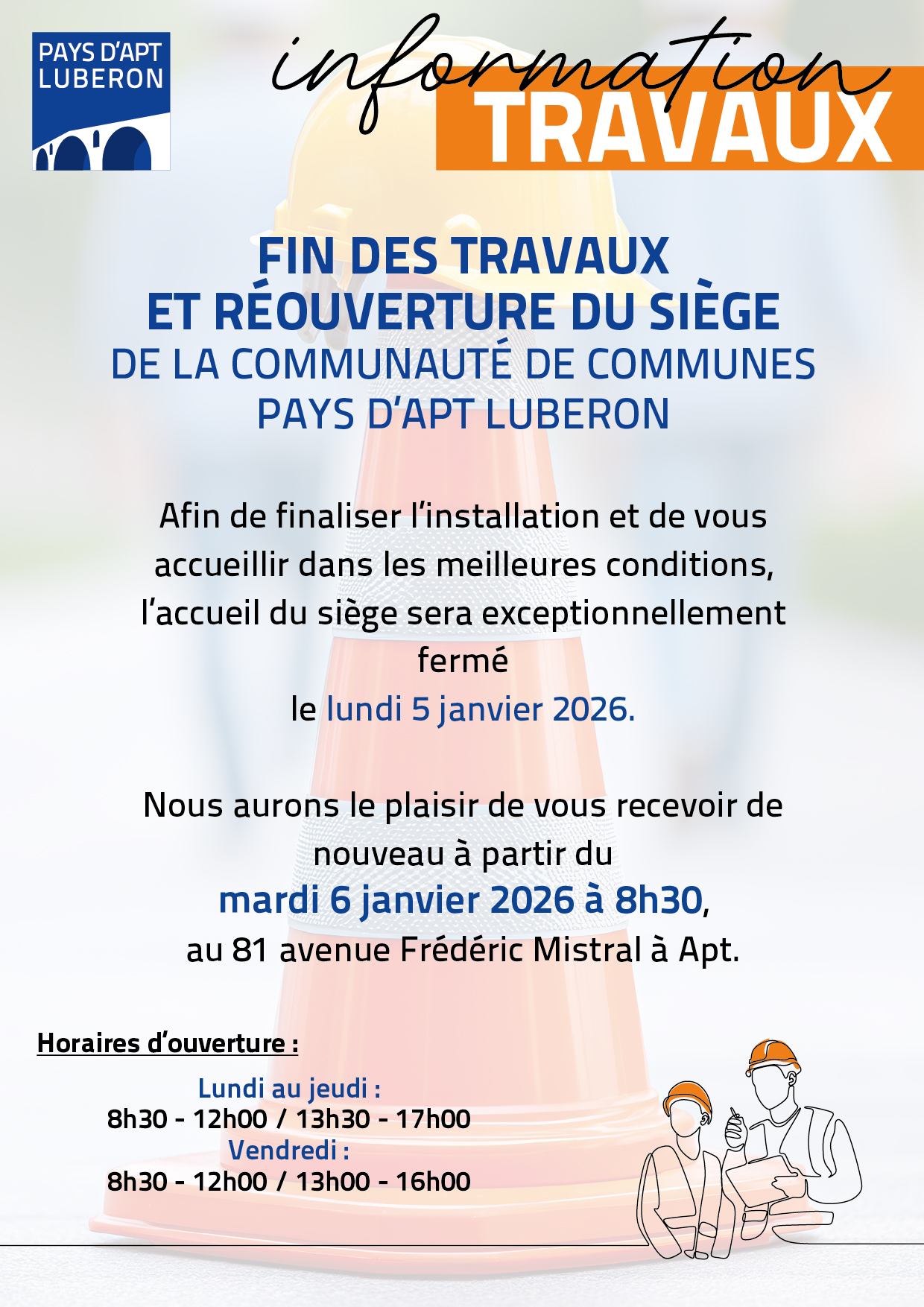 PAYS D'APT LUBERON

information
TRAVAUX

FIN DES TRAVAUX
ET RÉOUVERTURE DU SIÈGE
DE LA COMMUNAUTÉ DE COMMUNES
PAYS D'APT LUBERON

Afin de finaliser l'installation et de vous accueillir dans les meilleures conditions, l'accueil du siège sera exceptionnellement fermé
le lundi 5 janvier 2026.

Nous aurons le plaisir de vous recevoir de nouveau à partir du
mardi 6 janvier 2026 à 8h30,
au 81 avenue Frédéric Mistral à Apt.

Horaires d'ouverture :

Lundi au jeudi :
8h30 - 12h00 / 13h30 - 17h00
Vendredi :
8h30 - 12h00 / 13h00 - 16h00